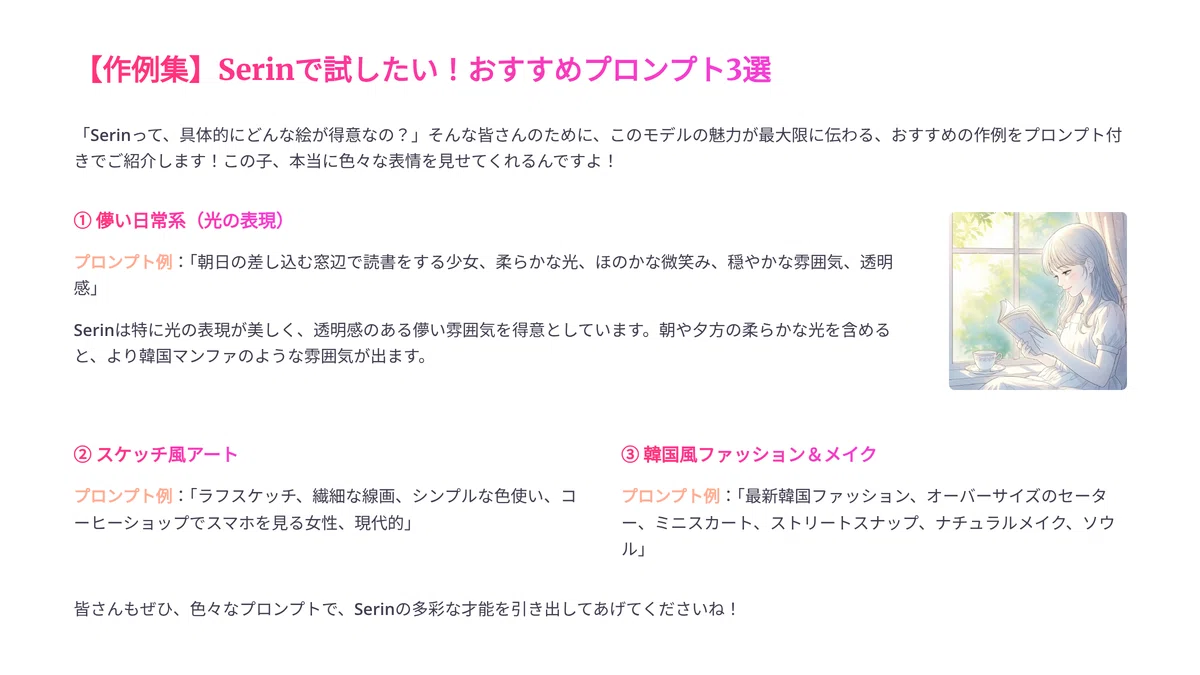 【作例集】Serinで試したい！おすすめプロンプト3選

「Serinって、具体的にどんな絵が得意なの？」そんな皆さんのために、このモデルの魅力が最大限に伝わる、おすすめの作例をプロンプト付きでご紹介します！この子、本当に色々な表情を見せてくれるんですよ！

① 儚い日常系（光の表現）

プロンプト例：「朝日の差し込む窓辺で読書をする少女、柔らかな光、ほのかな微笑み、穏やかな雰囲気、透明感」

Serinは特に光の表現が美しく、透明感のある儚い雰囲気を得意としています。朝や夕方の柔らかな光を含めると、より韓国マンファのような雰囲気が出ます。

② スケッチ風アート

プロンプト例：「ラフスケッチ、繊細な線画、シンプルな色使い、コーヒーショップでスマホを見る女性、現代的」

③ 韓国風ファッション＆メイク

プロンプト例：「最新韓国ファッション、オーバーサイズのセーター、ミニスカート、ストリートスナップ、ナチュラルメイク、ソウル」

皆さんもぜひ、色々なプロンプトで、Serinの多彩な才能を引き出してあげてくださいね！